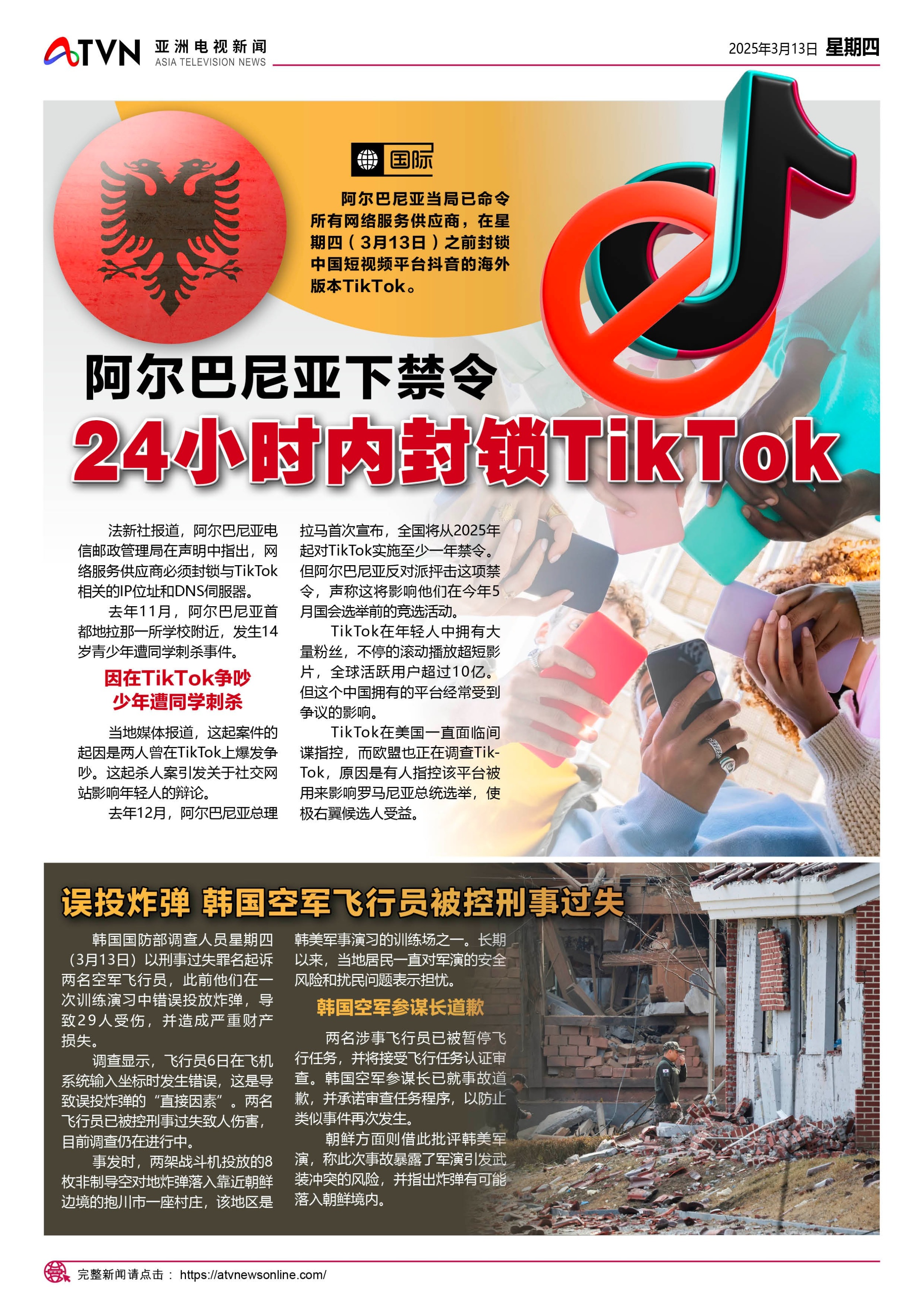 ATVN 亚洲电视新闻 ASIA TELEVISION NEWS

2025年3月13日 星期四

国际

阿尔巴尼亚当局已命令所有网络服务供应商，在星期四（3月13日）之前封锁中国短视频平台抖音的海外版本TikTok。

阿尔巴尼亚下禁令
24小时内封锁TikTok

法新社报道，阿尔巴尼亚电信邮政管理局在声明中指出，网络服务供应商必须封锁与TikTok相关的IP位址和DNS伺服器。

去年11月，阿尔巴尼亚首都地拉那一所学校附近，发生14岁青少年遭同学刺杀事件。

因在TikTok争吵
少年遭同学刺杀

当地媒体报道，这起案件的起因是两人曾在TikTok上爆发争吵。这起杀人案引发关于社交网站影响年轻人的辩论。

去年12月，阿尔巴尼亚总理拉马首次宣布，全国将从2025年起对TikTok实施至少一年禁令。但阿尔巴尼亚反对派抨击这项禁令，声称这将影响他们在今年5月国会选举前的竞选活动。

TikTok在年轻人中拥有大量粉丝，不停的滚动播放超短影片，全球活跃用户超过10亿。但这个中国拥有的平台经常受到争议的影响。

TikTok在美国一直面临间谍指控，而欧盟也正在调查TikTok，原因是有人指控该平台被用来影响罗马尼亚总统选举，使极右翼候选人受益。

误投炸弹 韩国空军飞行员被控刑事过失

韩国国防部调查人员星期四（3月13日）以刑事过失罪名起诉两名空军飞行员，此前他们在一次训练演习中错误投放炸弹，导致29人受伤，并造成严重财产损失。

调查显示，飞行员6日在飞机系统输入坐标时发生错误，这是导致误投炸弹的“直接因素”。两名飞行员已被控刑事过失致人伤害，目前调查仍在进行中。

事发时，两架战斗机投放的8枚非制导空对地炸弹落入靠近朝鲜边境的抱川市一座村庄，该地区是韩美军事演习的训练场之一。长期以来，当地居民一直对军演的安全风险和扰民问题表示担忧。

韩国空军参谋长道歉

两名涉事飞行员已被暂停飞行任务，并将接受飞行任务认证审查。韩国空军参谋长已就事故道歉，并承诺审查任务程序，以防止类似事件再次发生。

朝鲜方面则借此批评韩美军演，称此次事故暴露了军演引发武装冲突的风险，并指出炸弹有可能落入朝鲜境内。

完整新闻请点击： https://atvnewsonline.com/